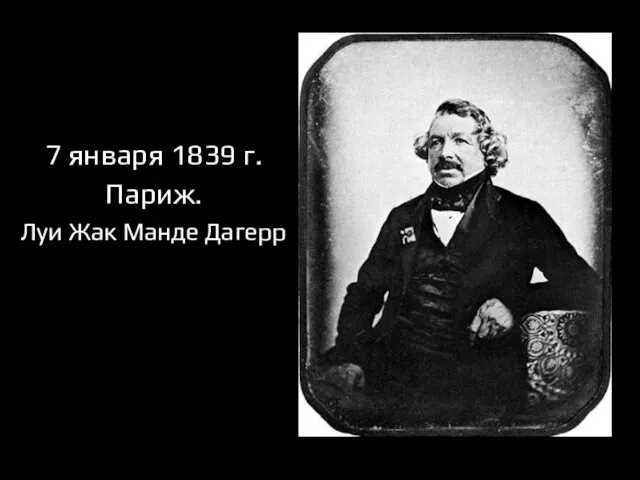 7 января 1839 г.
Париж.
Луи Жак Манде Дагерр